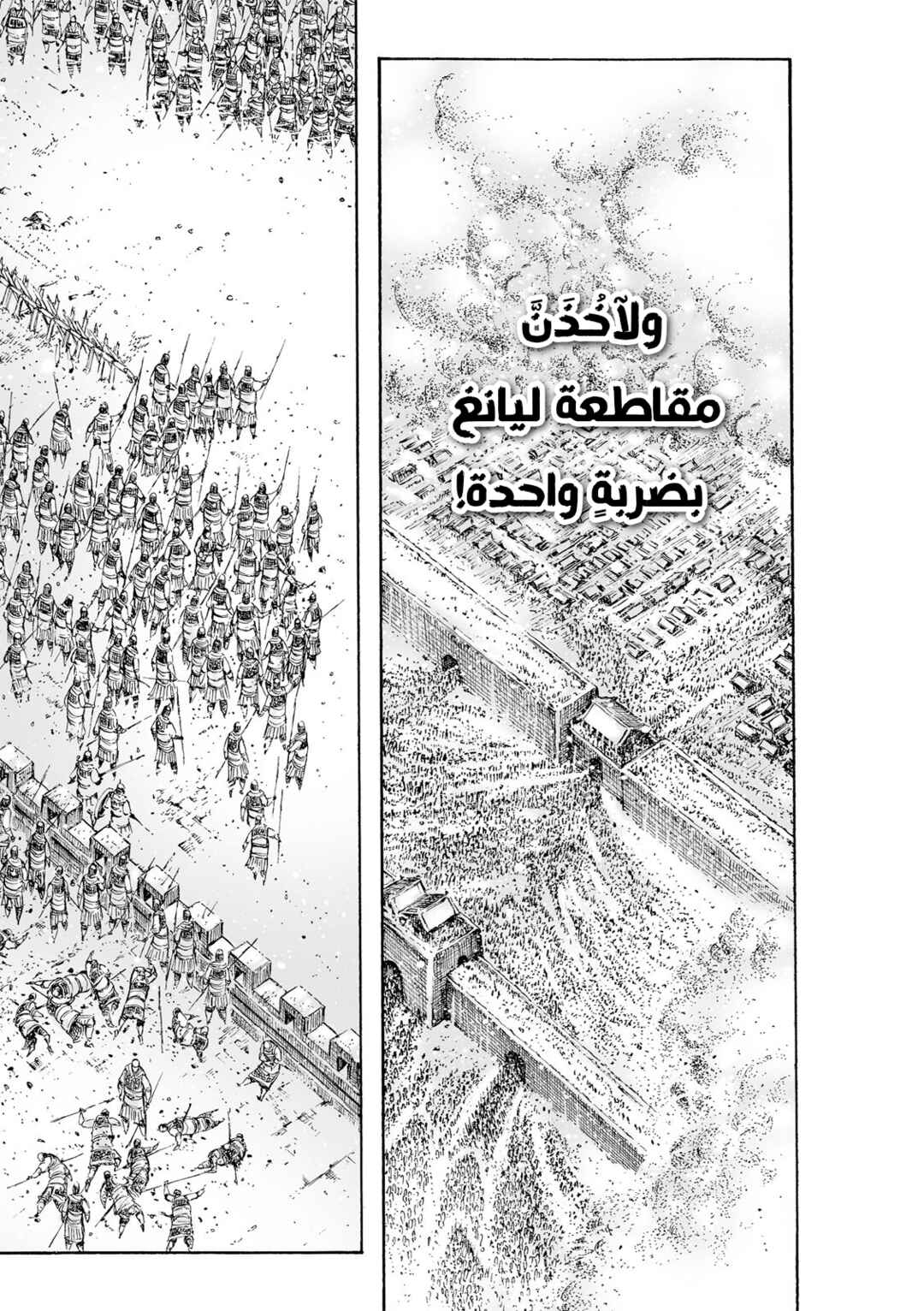 ولآخُذَنَّ
مقاطعة ليانغ
بضربةٍ واحدة!